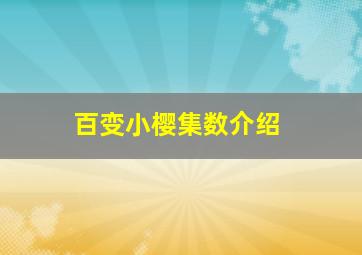 百变小樱集数介绍